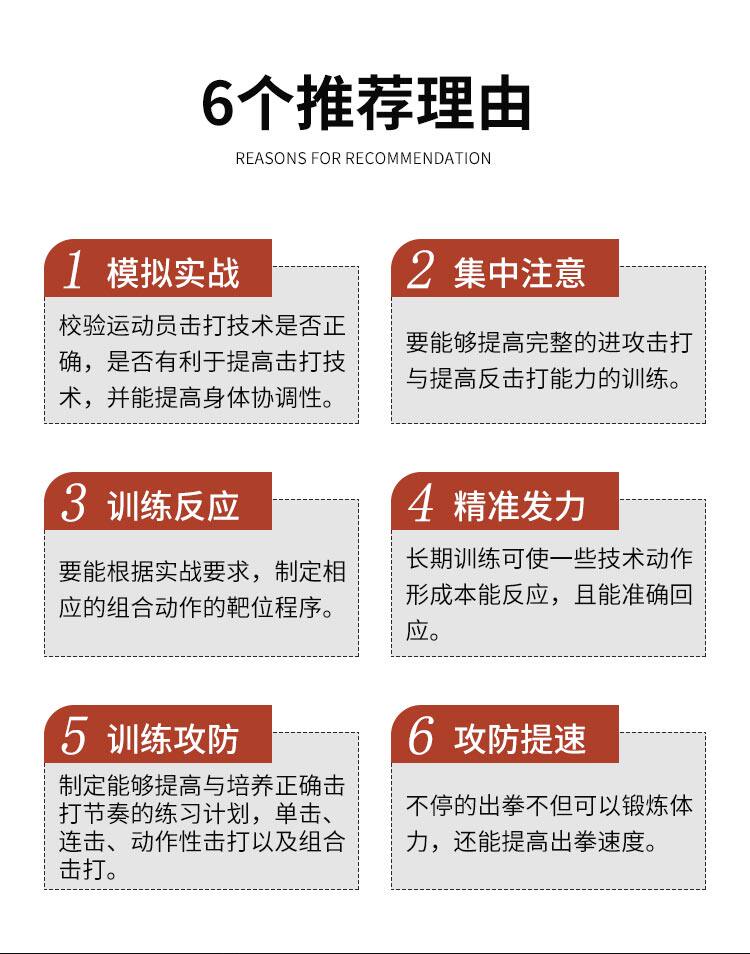 6个推荐理由

REASONS FOR RECOMMENDATION

1 模拟实战

校验运动员击打技术是否正确，是否有利于提高击打技术，并能提高身体协调性。

2 集中注意

要能够提高完整的进攻击打与提高反击打能力的训练。

3 训练反应

要能根据实战要求，制定相应的组合动作的靶位程序。

4 精准发力

长期训练可使一些技术动作形成本能反应，且能准确回应。

5 训练攻防

制定能够提高与培养正确击打节奏的练习计划，单击、连击、动作性击打以及组合击打。

6 攻防提速

不停的出拳不但可以锻炼体力，还能提高出拳速度。